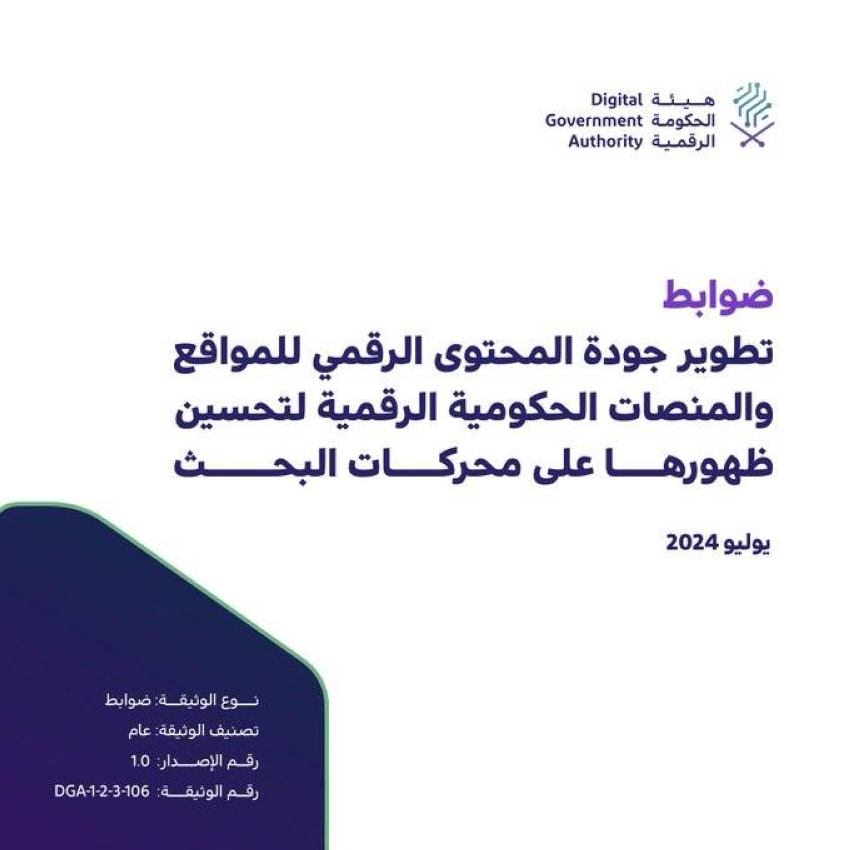 هيئة الحكومة الرقمية
Digital Government Authority

ضوابط
تطوير جودة المحتوى الرقمي للمواقع والمنصات الحكومية الرقمية لتحسين ظهورها على محركات البحث

يوليو 2024

نوع الوثيقة: ضوابط
تصنيف الوثيقة: عام
رقم الإصدار: 1.0
رقم الوثيقة: DGA-1-2-3-106